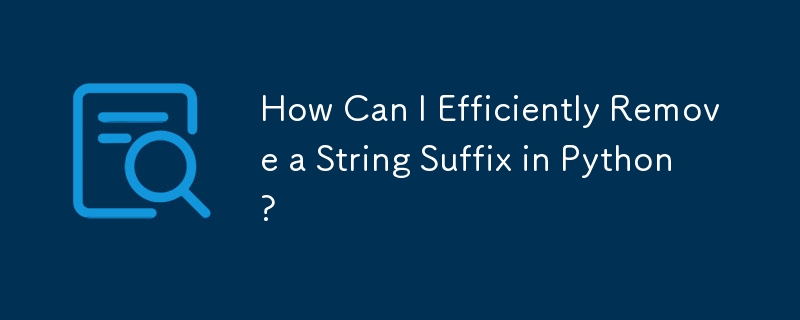 How Can I Efficiently Remove a String Suffix in Python?